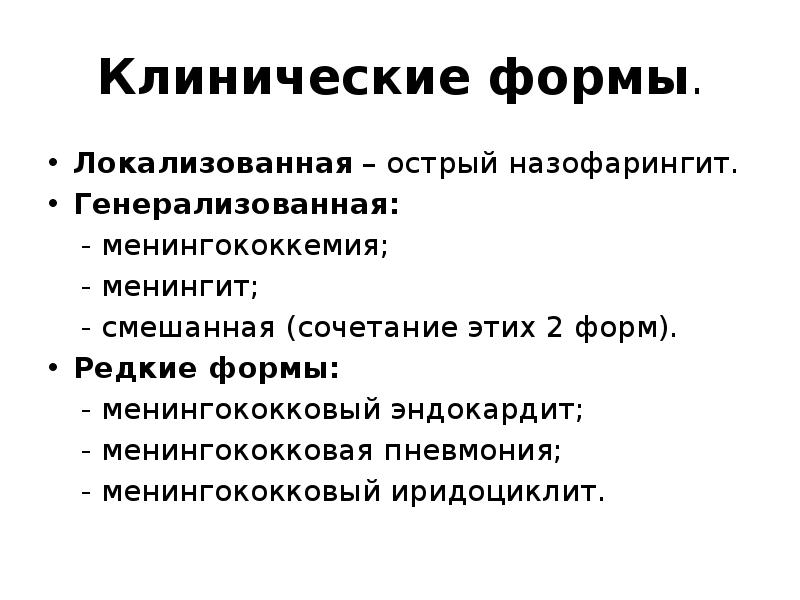 Клинические формы.

• Локализованная – острый назофарингит.
• Генерализованная:
- менингококкемия;
- менингит;
- смешанная (сочетание этих 2 форм).
• Редкие формы:
- менингококковый эндокардит;
- менингококковая пневмония;
- менингококковый иридоциклит.